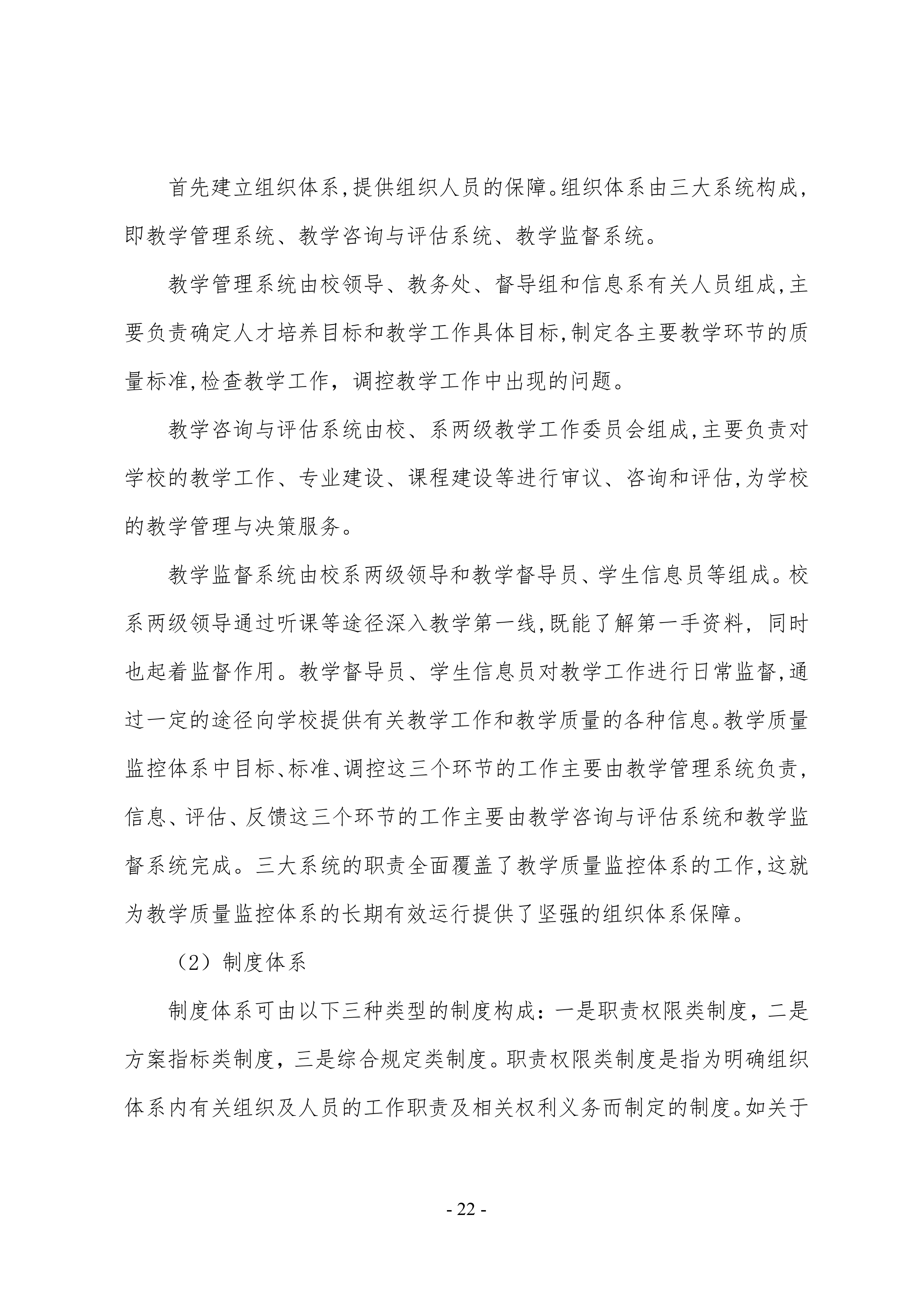 首先建立组织体系,提供组织人员的保障。组织体系由三大系统构成,即教学管理系统、教学咨询与评估系统、教学监督系统。

教学管理系统由校领导、教务处、督导组和信息系有关人员组成,主要负责确定人才培养目标和教学工作具体目标,制定各主要教学环节的质量标准,检查教学工作，调控教学工作中出现的问题。

教学咨询与评估系统由校、系两级教学工作委员会组成,主要负责对学校的教学工作、专业建设、课程建设等进行审议、咨询和评估,为学校的教学管理与决策服务。

教学监督系统由校系两级领导和教学督导员、学生信息员等组成。校系两级领导通过听课等途径深入教学第一线,既能了解第一手资料，同时也起着监督作用。教学督导员、学生信息员对教学工作进行日常监督,通过一定的途径向学校提供有关教学工作和教学质量的各种信息。教学质量监控体系中目标、标准、调控这三个环节的工作主要由教学管理系统负责,信息、评估、反馈这三个环节的工作主要由教学咨询与评估系统和教学监督系统完成。三大系统的职责全面覆盖了教学质量监控体系的工作,这就为教学质量监控体系的长期有效运行提供了坚强的组织体系保障。

（2）制度体系

制度体系可由以下三种类型的制度构成：一是职责权限类制度，二是方案指标类制度，三是综合规定类制度。职责权限类制度是指为明确组织体系内有关组织及人员的工作职责及相关权利义务而制定的制度。如关于

- 22 -